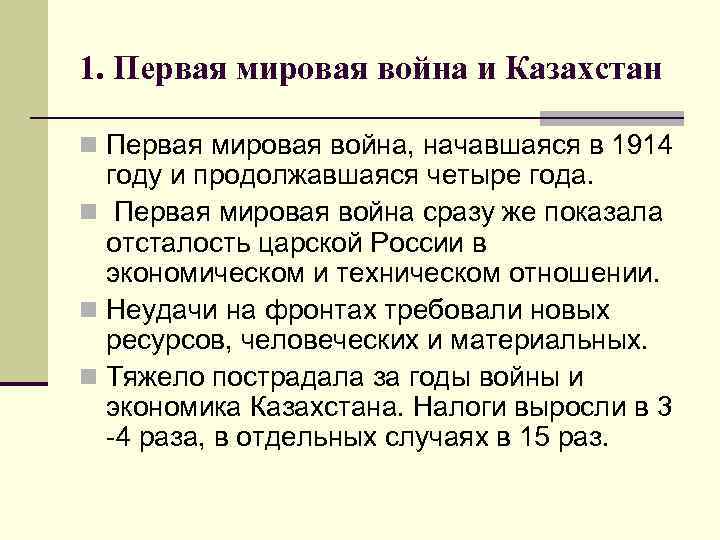 1. Первая мировая война и Казахстан

Первая мировая война, начавшаяся в 1914 году и продолжавшаяся четыре года.

Первая мировая война сразу же показала отсталость царской России в экономическом и техническом отношении.

Неудачи на фронтах требовали новых ресурсов, человеческих и материальных.

Тяжело пострадала за годы войны и экономика Казахстана. Налоги выросли в 3 -4 раза, в отдельных случаях в 15 раз.